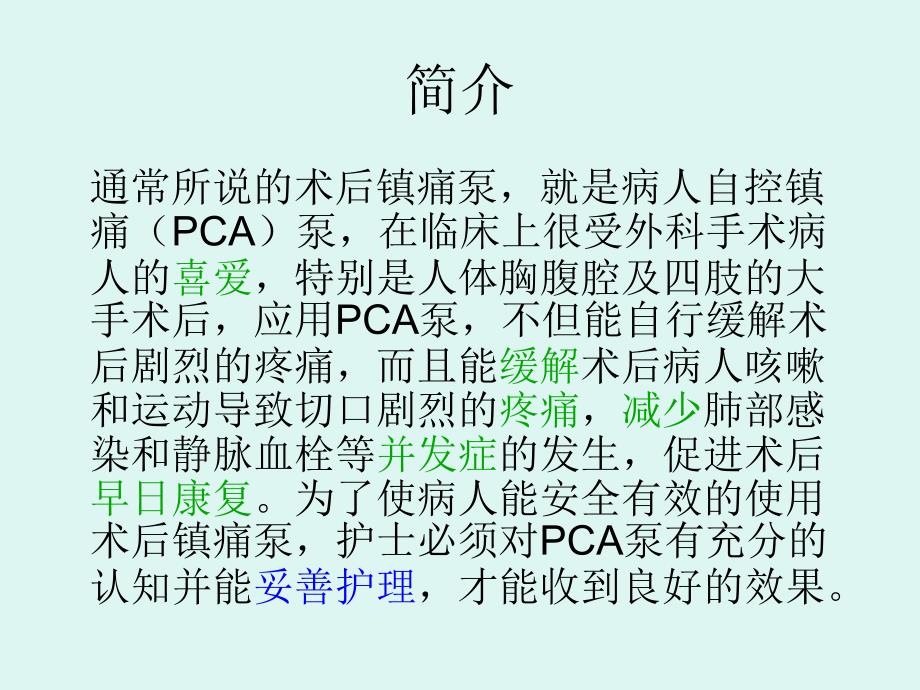 简介

通常所说的术后镇痛泵，就是病人自控镇痛（PCA）泵，在临床上很受外科手术病人的喜爱，特别是人体胸腹腔及四肢的大手术后，应用PCA泵，不但能自行缓解术后剧烈的疼痛，而且能缓解术后病人咳嗽和运动导致切口剧烈的疼痛，减少肺部感染和静脉血栓等并发症的发生，促进术后早日康复。为了使病人能安全有效的使用术后镇痛泵，护士必须对PCA泵有充分的认知并能妥善护理，才能收到良好的效果。